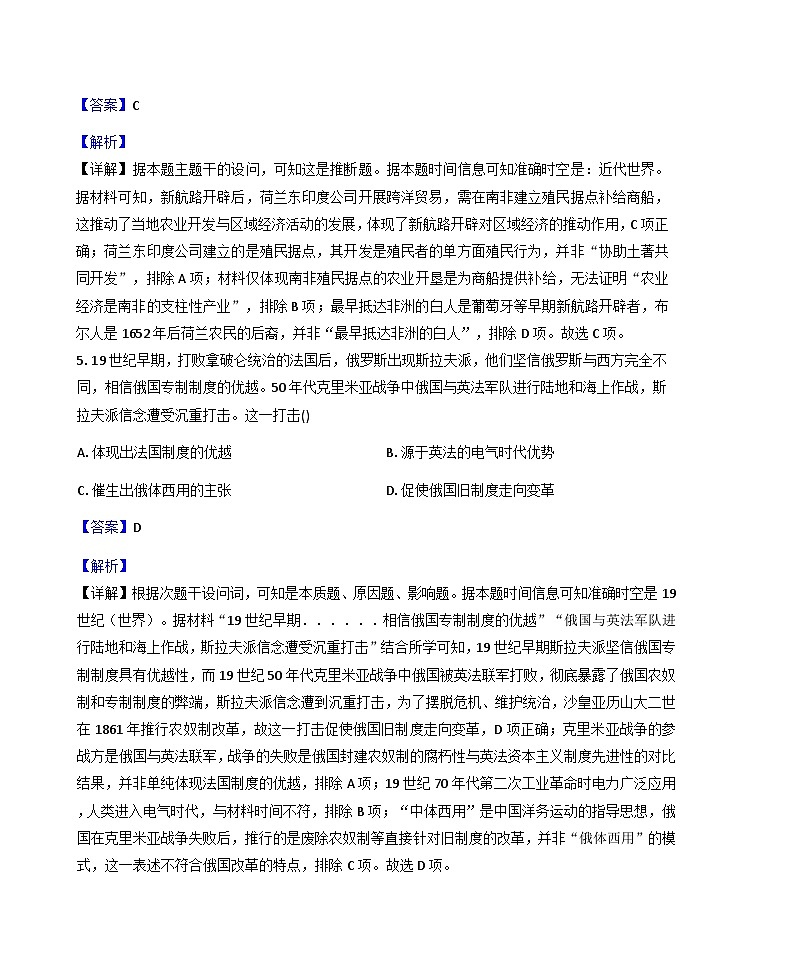 【答案】C

【解析】
【详解】据本题主题干的设问，可知这是推断题。据本题时间信息可知准确时空是：近代世界。据材料可知，新航路开辟后，荷兰东印度公司开展跨洋贸易，需在南非建立殖民据点补给商船，这推动了当地农业开发与区域经济活动的发展，体现了新航路开辟对区域经济的推动作用，C项正确；荷兰东印度公司建立的是殖民据点，其开发是殖民者的单方面殖民行为，并非“协助土著共同开发”，排除A项；材料仅体现南非殖民据点的农业开垦是为商船提供补给，无法证明“农业经济是南非的支柱性产业”，排除B项；最早抵达非洲的白人是葡萄牙等早期新航路开辟者，布尔人是1652年后荷兰农民的后裔，并非“最早抵达非洲的白人”，排除D项。故选C项。

5. 19世纪早期，打败拿破仑统治的法国后，俄罗斯出现斯拉夫派，他们坚信俄罗斯与西方完全不同，相信俄国专制制度的优越。50年代克里米亚战争中俄国与英法军队进行陆地和海上作战，斯拉夫派信念遭受沉重打击。这一打击()

A. 体现出法国制度的优越

B. 源于英法的电气时代优势

C. 催生出俄体西用的主张

D. 促使俄国旧制度走向变革

【答案】D

【解析】
【详解】根据次题干设问词，可知是本质题、原因题、影响题。据本题时间信息可知准确时空是19世纪（世界）。据材料“19世纪早期......相信俄国专制制度的优越”“俄国与英法军队进行陆地和海上作战，斯拉夫派信念遭受沉重打击”结合所学可知，19世纪早期斯拉夫派坚信俄国专制制度具有优越性，而19世纪50年代克里米亚战争中俄国被英法联军打败，彻底暴露了俄国农奴制和专制制度的弊端，斯拉夫派信念遭到沉重打击，为了摆脱危机、维护统治，沙皇亚历山大二世在1861年推行农奴制改革，故这一打击促使俄国旧制度走向变革，D项正确；克里米亚战争的参战方是俄国与英法联军，战争的失败是俄国封建农奴制的腐朽性与英法资本主义制度先进性的对比结果，并非单纯体现法国制度的优越，排除A项；19世纪70年代第二次工业革命时电力广泛应用，人类进入电气时代，与材料时间不符，排除B项；“中体西用”是中国洋务运动的指导思想，俄国在克里米亚战争失败后，推行的是废除农奴制等直接针对旧制度的改革，并非“俄体西用”的模式，这一表述不符合俄国改革的特点，排除C项。故选D项。